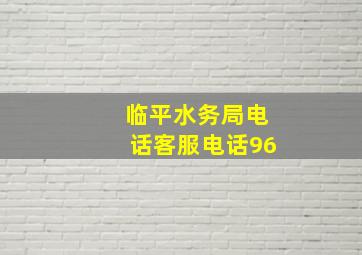 临平水务局电话客服电话96